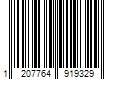 1 207764 919329